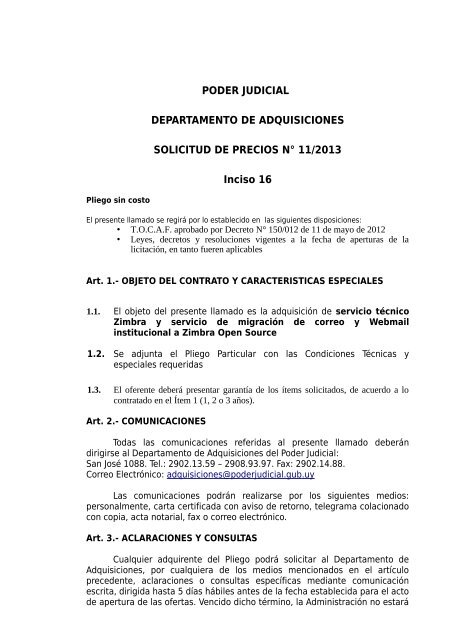 PODER JUDICIAL

DEPARTAMENTO DE ADQUISICIONES

SOLICITUD DE PRECIOS N° 11/2013

Inciso 16

Pliego sin costo

El presente llamado se regirá por lo establecido en las siguientes disposiciones:

• T.O.C.A.F. aprobado por Decreto N° 150/012 de 11 de mayo de 2012
• Leyes, decretos y resoluciones vigentes a la fecha de aperturas de la licitación, en tanto fueren aplicables

Art. 1.- OBJETO DEL CONTRATO Y CARACTERISTICAS ESPECIALES

1.1. El objeto del presente llamado es la adquisición de servicio técnico Zimbra y servicio de migración de correo y Webmail institucional a Zimbra Open Source

1.2. Se adjunta el Pliego Particular con las Condiciones Técnicas y especiales requeridas

1.3. El oferente deberá presentar garantía de los ítems solicitados, de acuerdo a lo contratado en el Ítem 1 (1, 2 o 3 años).

Art. 2.- COMUNICACIONES

Todas las comunicaciones referidas al presente llamado deberán dirigirse al Departamento de Adquisiciones del Poder Judicial:
San José 1088. Tel.: 2902.13.59 – 2908.93.97. Fax: 2902.14.88.
Correo Electrónico: adquisiciones@poderjudicial.gub.uy

Las comunicaciones podrán realizarse por los siguientes medios: personalmente, carta certificada con aviso de retorno, telegrama colacionado con copia, acta notarial, fax o correo electrónico.

Art. 3.- ACLARACIONES Y CONSULTAS

Cualquier adquirente del Pliego podrá solicitar al Departamento de Adquisiciones, por cualquiera de los medios mencionados en el artículo precedente, aclaraciones o consultas específicas mediante comunicación escrita, dirigida hasta 5 días hábiles antes de la fecha establecida para el acto de apertura de las ofertas. Vencido dicho término, la Administración no estará